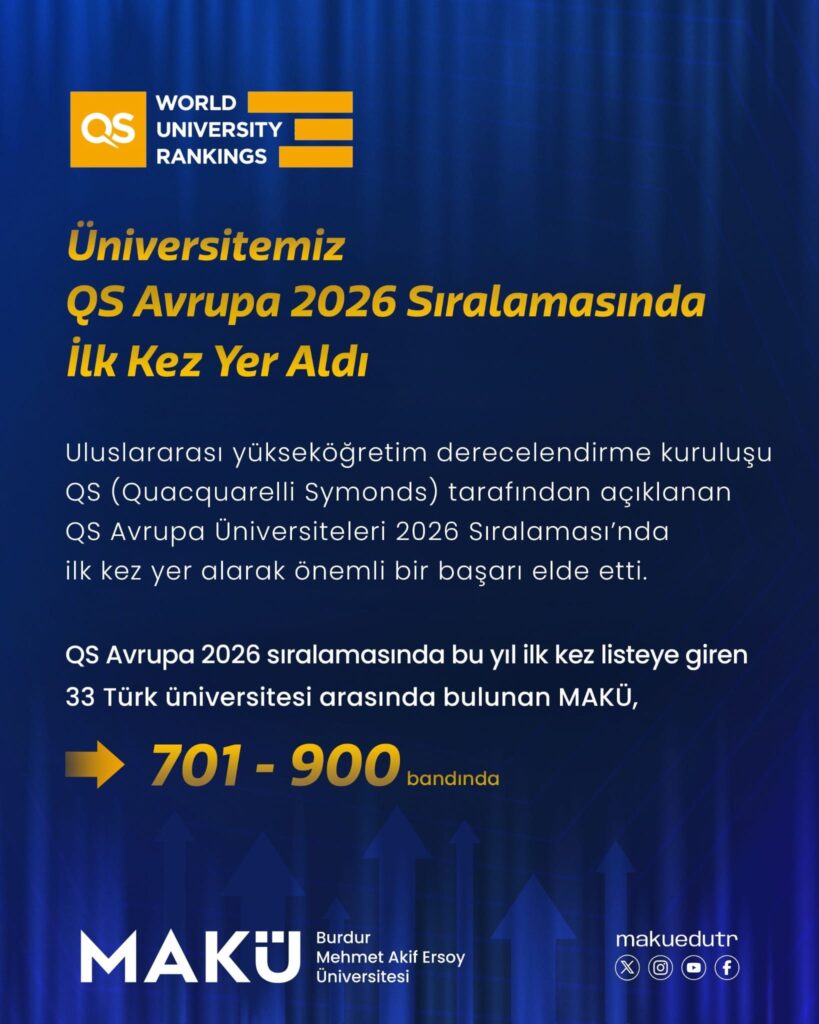 QS WORLD UNIVERSITY RANKINGS

Üniversitemiz
QS Avrupa 2026 Sıralamasında
İlk Kez Yer Aldı

Uluslararası yükseköğretim derecelendirme kuruluşu QS (Quacquarelli Symonds) tarafından açıklanan QS Avrupa Üniversiteleri 2026 Sıralaması'nda ilk kez yer alarak önemli bir başarı elde etti.

QS Avrupa 2026 sıralamasında bu yıl ilk kez listeye giren 33 Türk üniversitesi arasında bulunan MAKÜ,

701 - 900 bandında

MAKÜ
Burdur
Mehmet Akif Ersoy
Üniversitesi

makuedutr